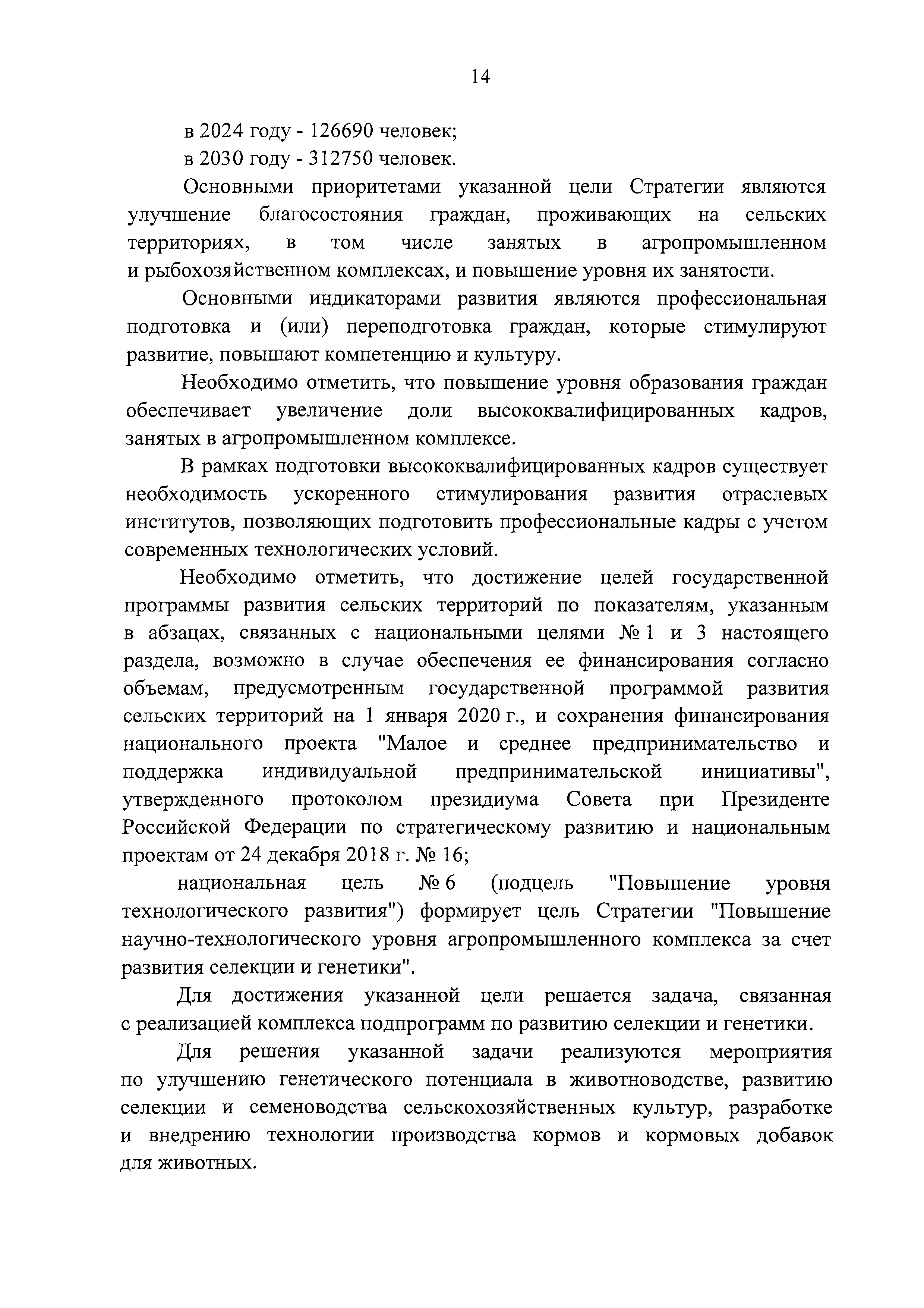 14

в 2024 году - 126690 человек;

в 2030 году - 312750 человек.

Основными приоритетами указанной цели Стратегии являются улучшение благосостояния граждан, проживающих на сельских территориях, в том числе занятых в агропромышленном и рыбохозяйственном комплексах, и повышение уровня их занятости.

Основными индикаторами развития являются профессиональная подготовка и (или) переподготовка граждан, которые стимулируют развитие, повышают компетенцию и культуру.

Необходимо отметить, что повышение уровня образования граждан обеспечивает увеличение доли высококвалифицированных кадров, занятых в агропромышленном комплексе.

В рамках подготовки высококвалифицированных кадров существует необходимость ускоренного стимулирования развития отраслевых институтов, позволяющих подготовить профессиональные кадры с учетом современных технологических условий.

Необходимо отметить, что достижение целей государственной программы развития сельских территорий по показателям, указанным в абзацах, связанных с национальными целями № 1 и 3 настоящего раздела, возможно в случае обеспечения ее финансирования согласно объемам, предусмотренным государственной программой развития сельских территорий на 1 января 2020 г., и сохранения финансирования национального проекта "Малое и среднее предпринимательство и поддержка индивидуальной предпринимательской инициативы", утвержденного протоколом президиума Совета при Президенте Российской Федерации по стратегическому развитию и национальным проектам от 24 декабря 2018 г. № 16;

национальная цель № 6 (подцель "Повышение уровня технологического развития") формирует цель Стратегии "Повышение научно-технологического уровня агропромышленного комплекса за счет развития селекции и генетики".

Для достижения указанной цели решается задача, связанная с реализацией комплекса подпрограмм по развитию селекции и генетики.

Для решения указанной задачи реализуются мероприятия по улучшению генетического потенциала в животноводстве, развитию селекции и семеноводства сельскохозяйственных культур, разработке и внедрению технологии производства кормов и кормовых добавок для животных.